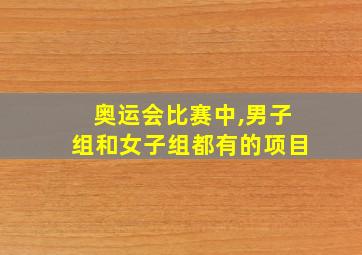 奥运会比赛中,男子组和女子组都有的项目